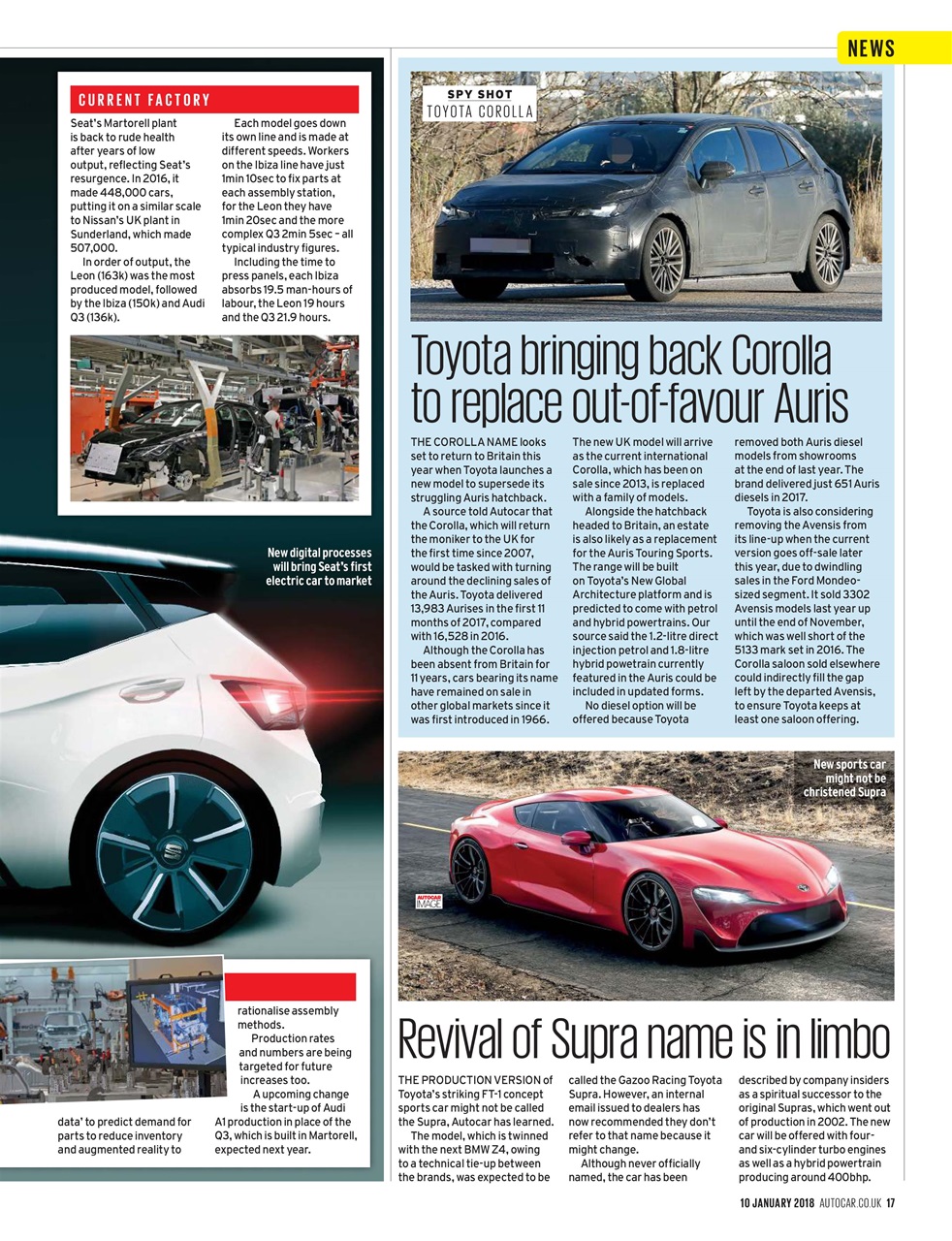 NEWS

CURRENT FACTORY

Seat's Martorell plant is back to rude health after years of low output, reflecting Seat's resurgence. In 2016, it made 448,000 cars, putting it on a similar scale to Nissan's UK plant in Sunderland, which made 507,000.

In order of output, the Leon (163k) was the most produced model, followed by the Ibiza (150k) and Audi Q3 (136k).

Each model goes down its own line and is made at different speeds. Workers on the Ibiza line have just 1min 10sec to fix parts at each assembly station, for the Leon they have 1min 20sec and the more complex Q3 2min 5sec – all typical industry figures.

Including the time to press panels, each Ibiza absorbs 19.5 man-hours of labour, the Leon 19 hours and the Q3 21.9 hours.

New digital processes will bring Seat's first electric car to market

data' to predict demand for parts to reduce inventory and augmented reality to

rationalise assembly methods.

Production rates and numbers are being targeted for future increases too.

A upcoming change is the start-up of Audi A1 production in place of the Q3, which is built in Martorell, expected next year.

SPY SHOT
TOYOTA COROLLA

Toyota bringing back Corolla to replace out-of-favour Auris

THE COROLLA NAME looks set to return to Britain this year when Toyota launches a new model to supersede its struggling Auris hatchback.

A source told Autocar that the Corolla, which will return the moniker to the UK for the first time since 2007, would be tasked with turning around the declining sales of the Auris. Toyota delivered 13,983 Aurises in the first 11 months of 2017, compared with 16,528 in 2016.

Although the Corolla has been absent from Britain for 11 years, cars bearing its name have remained on sale in other global markets since it was first introduced in 1966.

The new UK model will arrive as the current international Corolla, which has been on sale since 2013, is replaced with a family of models.

Alongside the hatchback headed to Britain, an estate is also likely as a replacement for the Auris Touring Sports. The range will be built on Toyota's New Global Architecture platform and is predicted to come with petrol and hybrid powertrains. Our source said the 1.2-litre direct injection petrol and 1.8-litre hybrid powetrain currently featured in the Auris could be included in updated forms.

No diesel option will be offered because Toyota removed both Auris diesel models from showrooms at the end of last year. The brand delivered just 651 Auris diesels in 2017.

Toyota is also considering removing the Avensis from its line-up when the current version goes off-sale later this year, due to dwindling sales in the Ford Mondeo-sized segment. It sold 3302 Avensis models last year up until the end of November, which was well short of the 5133 mark set in 2016. The Corolla saloon sold elsewhere could indirectly fill the gap left by the departed Avensis, to ensure Toyota keeps at least one saloon offering.

New sports car might not be christened Supra

AUTOCAR IMAGE

Revival of Supra name is in limbo

THE PRODUCTION VERSION of Toyota's striking FT-1 concept sports car might not be called the Supra, Autocar has learned.

The model, which is twinned with the next BMW Z4, owing to a technical tie-up between the brands, was expected to be called the Gazoo Racing Toyota Supra. However, an internal email issued to dealers has now recommended they don't refer to that name because it might change.

Although never officially named, the car has been described by company insiders as a spiritual successor to the original Supras, which went out of production in 2002. The new car will be offered with four- and six-cylinder turbo engines as well as a hybrid powertrain producing around 400bhp.

10 JANUARY 2018 AUTOCAR.CO.UK 17